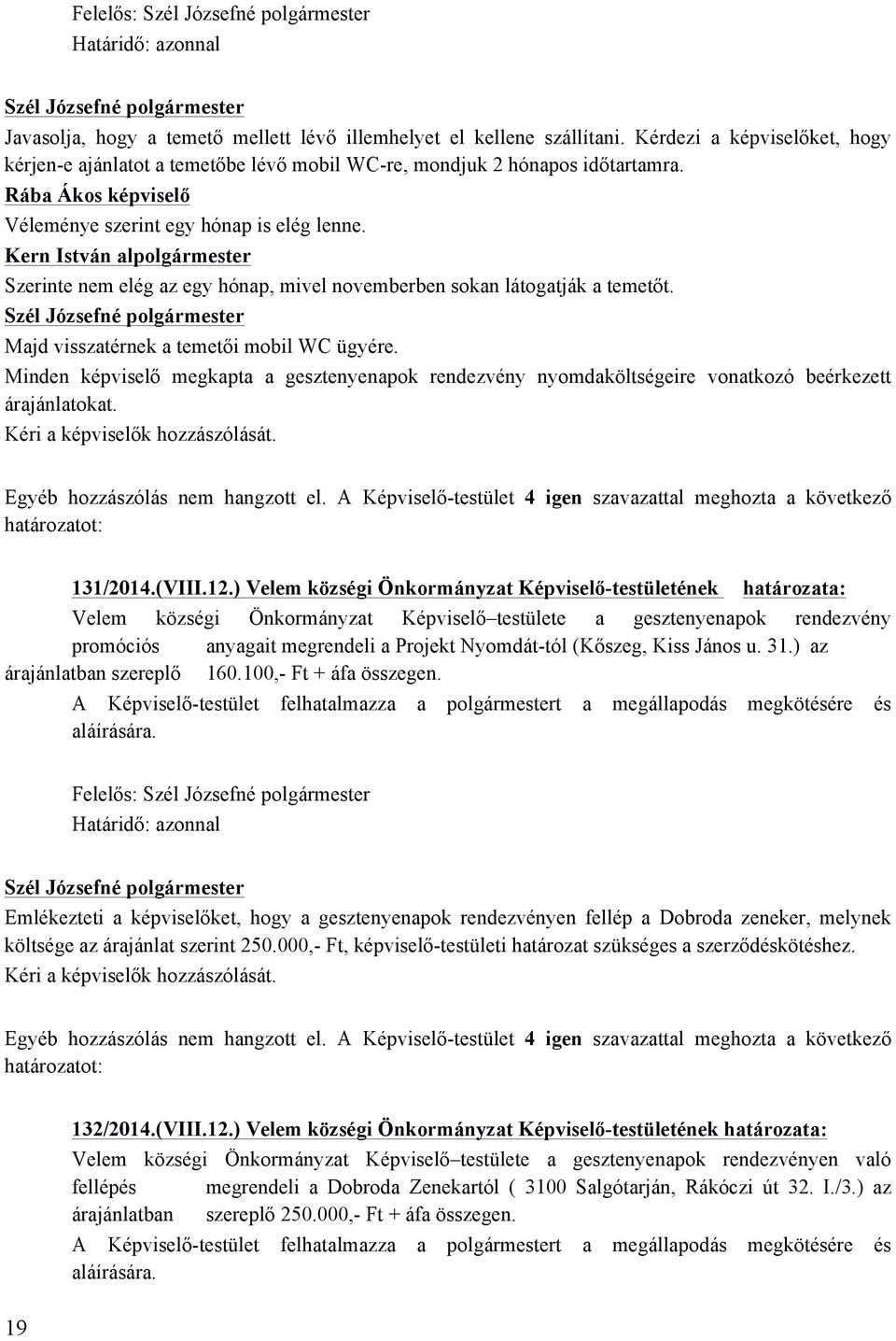 Felelős: Szél Józsefné polgármester
Határidő: azonnal

Szél Józsefné polgármester
Javasolja, hogy a temető mellett lévő illemhelyet el kellene szállítani. Kérdezi a képviselőket, hogy kérjen-e ajánlatot a temetőbe lévő mobil WC-re, mondjuk 2 hónapos időtartamra.
Rába Ákos képviselő
Véleménye szerint egy hónap is elég lenne.
Kern István alpolgármester
Szerinte nem elég az egy hónap, mivel novemberben sokan látogatják a temetőt.
Szél Józsefné polgármester
Majd visszatérnek a temetői mobil WC ügyére.
Minden képviselő megkapta a gesztenyenapok rendezvény nyomdaköltségeire vonatkozó beérkezett árajánlatokat.
Kéri a képviselők hozzászólását.

Egyéb hozzászólás nem hangzott el. A Képviselő-testület 4 igen szavazattal meghozta a következő határozatot:

131/2014.(VIII.12.) Velem községi Önkormányzat Képviselő-testületének határozata:
Velem községi Önkormányzat Képviselő–testülete a gesztenyenapok rendezvény promóciós anyagait megrendeli a Projekt Nyomdát-tól (Kőszeg, Kiss János u. 31.) az árajánlatban szereplő 160.100,- Ft + áfa összegen.
A Képviselő-testület felhatalmazza a polgármestert a megállapodás megkötésére és aláírására.

Felelős: Szél Józsefné polgármester
Határidő: azonnal

Szél Józsefné polgármester
Emlékezteti a képviselőket, hogy a gesztenyenapok rendezvényen fellép a Dobroda zeneker, melynek költsége az árajánlat szerint 250.000,- Ft, képviselő-testületi határozat szükséges a szerződéskötéshez.
Kéri a képviselők hozzászólását.

Egyéb hozzászólás nem hangzott el. A Képviselő-testület 4 igen szavazattal meghozta a következő határozatot:

132/2014.(VIII.12.) Velem községi Önkormányzat Képviselő-testületének határozata:
Velem községi Önkormányzat Képviselő–testülete a gesztenyenapok rendezvényen való fellépés megrendeli a Dobroda Zenekartól ( 3100 Salgótarján, Rákóczi út 32. I./3.) az árajánlatban szereplő 250.000,- Ft + áfa összegen.
A Képviselő-testület felhatalmazza a polgármestert a megállapodás megkötésére és aláírására.

19